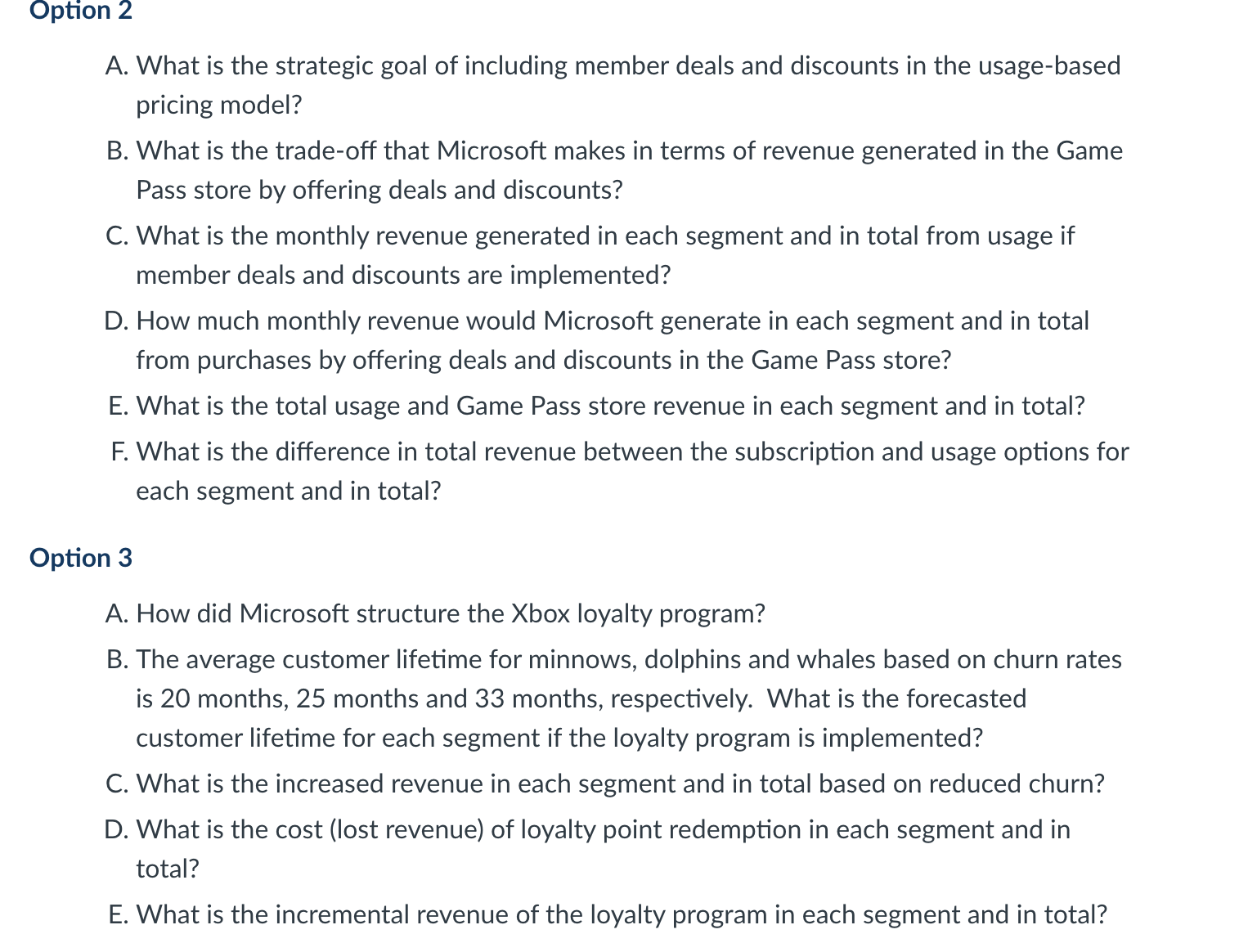 Option 2

A. What is the strategic goal of including member deals and discounts in the usage-based pricing model?

B. What is the trade-off that Microsoft makes in terms of revenue generated in the Game Pass store by offering deals and discounts?

C. What is the monthly revenue generated in each segment and in total from usage if member deals and discounts are implemented?

D. How much monthly revenue would Microsoft generate in each segment and in total from purchases by offering deals and discounts in the Game Pass store?

E. What is the total usage and Game Pass store revenue in each segment and in total?

F. What is the difference in total revenue between the subscription and usage options for each segment and in total?

Option 3

A. How did Microsoft structure the Xbox loyalty program?

B. The average customer lifetime for minnows, dolphins and whales based on churn rates is 20 months, 25 months and 33 months, respectively. What is the forecasted customer lifetime for each segment if the loyalty program is implemented?

C. What is the increased revenue in each segment and in total based on reduced churn?

D. What is the cost (lost revenue) of loyalty point redemption in each segment and in total?

E. What is the incremental revenue of the loyalty program in each segment and in total?